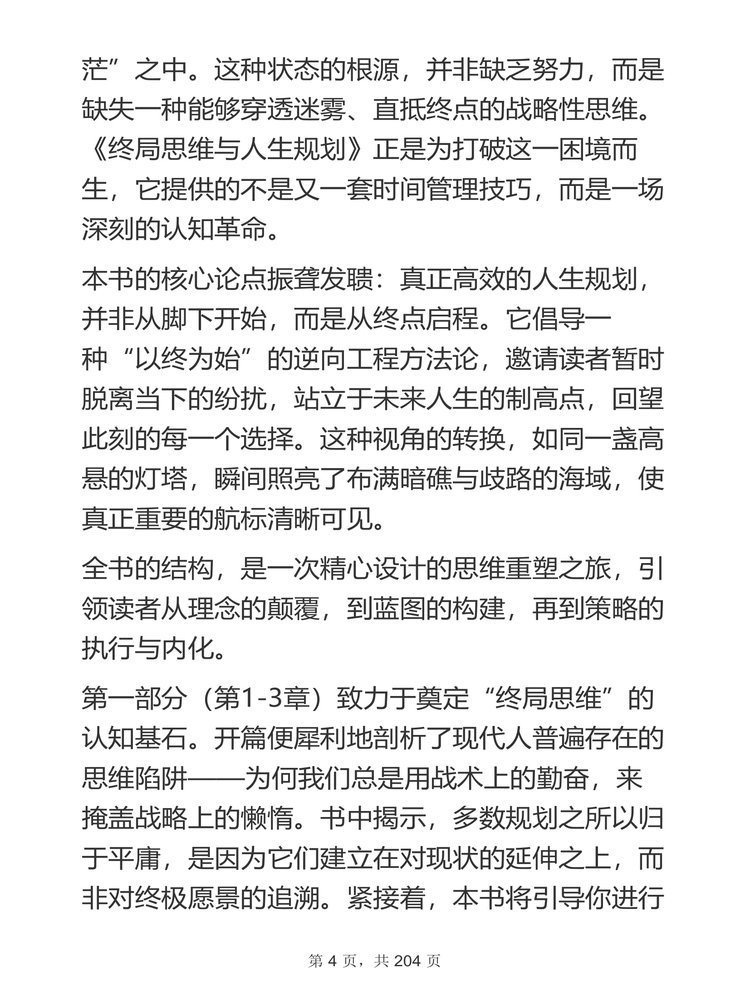 茫”之中。这种状态的根源，并非缺乏努力，而是缺失一种能够穿透迷雾、直抵终点的战略性思维。《终局思维与人生规划》正是为打破这一困境而生，它提供的不是又一套时间管理技巧，而是一场深刻的认知革命。

本书的核心论点振聋发聩：真正高效的人生规划，并非从脚下开始，而是从终点启程。它倡导一种“以终为始”的逆向工程方法论，邀请读者暂时脱离当下的纷扰，站立于未来人生的制高点，回望此刻的每一个选择。这种视角的转换，如同一盏高悬的灯塔，瞬间照亮了布满暗礁与歧路的海域，使真正重要的航标清晰可见。

全书的结构，是一次精心设计的思维重塑之旅，引领读者从理念的颠覆，到蓝图的构建，再到策略的执行与内化。

第一部分（第1-3章）致力于奠定“终局思维”的认知基石。开篇便犀利地剖析了现代人普遍存在的思维陷阱——为何我们总是用战术上的勤奋，来掩盖战略上的懒惰。书中揭示，多数规划之所以归于平庸，是因为它们建立在对现状的延伸之上，而非对终极愿景的追溯。紧接着，本书将引导你进行

第 4 页，共 204 页